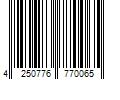 4 250776 770065